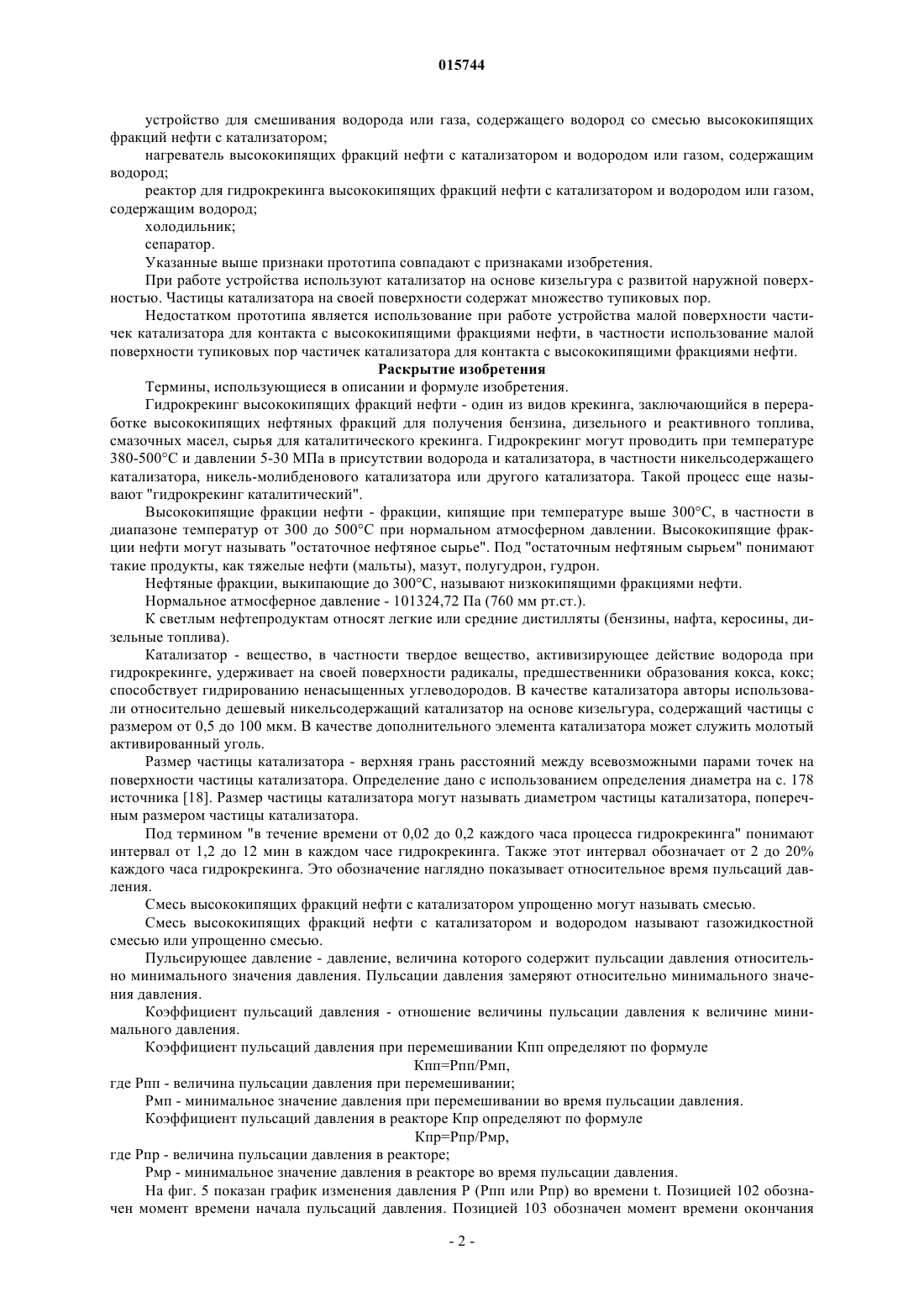 015744

устройство для смешивания водорода или газа, содержащего водород со смесью высококипящих фракций нефти с катализатором;

нагреватель высококипящих фракций нефти с катализатором и водородом или газом, содержащим водород;

реактор для гидрокрекинга высококипящих фракций нефти с катализатором и водородом или газом, содержащим водород;

холодильник;

сепаратор.

Указанные выше признаки прототипа совпадают с признаками изобретения.

При работе устройства используют катализатор на основе кизельгура с развитой наружной поверхностью. Частицы катализатора на своей поверхности содержат множество тупиковых пор.

Недостатком прототипа является использование при работе устройства малой поверхности частичек катализатора для контакта с высококипящими фракциями нефти, в частности использование малой поверхности тупиковых пор частичек катализатора для контакта с высококипящими фракциями нефти.

Раскрытие изобретения

Термины, использующиеся в описании и формуле изобретения.

Гидрокрекинг высококипящих фракций нефти - один из видов крекинга, заключающийся в переработке высококипящих нефтяных фракций для получения бензина, дизельного и реактивного топлива, смазочных масел, сырья для каталитического крекинга. Гидрокрекинг могут проводить при температуре 380-500°С и давлении 5-30 МПа в присутствии водорода и катализатора, в частности никельсодержащего катализатора, никель-молибденового катализатора или другого катализатора. Такой процесс еще называют "гидрокрекинг каталитический".

Высококипящие фракции нефти - фракции, кипящие при температуре выше 300°С, в частности в диапазоне температур от 300 до 500°С при нормальном атмосферном давлении. Высококипящие фракции нефти могут называть "остаточное нефтяное сырье". Под "остаточным нефтяным сырьем" понимают такие продукты, как тяжелые нефти (мальты), мазут, полугудрон, гудрон.

Нефтяные фракции, выкипающие до 300°С, называют низкокипящими фракциями нефти.

Нормальное атмосферное давление - 101324,72 Па (760 мм рт.ст.).

К светлым нефтепродуктам относят легкие или средние дистилляты (бензины, нафта, керосины, дизельные топлива).

Катализатор - вещество, в частности твердое вещество, активизирующее действие водорода при гидрокрекинге, удерживает на своей поверхности радикалы, предшественники образования кокса, кокс; способствует гидрированию ненасыщенных углеводородов. В качестве катализатора авторы использовали относительно дешевый никельсодержащий катализатор на основе кизельгура, содержащий частицы с размером от 0,5 до 100 мкм. В качестве дополнительного элемента катализатора может служить молотый активированный уголь.

Размер частицы катализатора - верхняя грань расстояний между всевозможными парами точек на поверхности частицы катализатора. Определение дано с использованием определения диаметра на с. 178 источника [18]. Размер частицы катализатора могут называть диаметром частицы катализатора, поперечным размером частицы катализатора.

Под термином "в течение времени от 0,02 до 0,2 каждого часа процесса гидрокрекинга" понимают интервал от 1,2 до 12 мин в каждом часе гидрокрекинга. Также этот интервал обозначает от 2 до 20% каждого часа гидрокрекинга. Это обозначение наглядно показывает относительное время пульсаций давления.

Смесь высококипящих фракций нефти с катализатором упрощенно могут называть смесью.

Смесь высококипящих фракций нефти с катализатором и водородом называют газожидкостной смесью или упрощенно смесью.

Пульсирующее давление - давление, величина которого содержит пульсации давления относительно минимального значения давления. Пульсации давления замеряют относительно минимального значения давления.

Коэффициент пульсаций давления - отношение величины пульсации давления к величине минимального давления.

Коэффициент пульсаций давления при перемешивании Кпп определяют по формуле

Кпп=Рпп/Рмп,

где Рпп - величина пульсации давления при перемешивании;

Рмп - минимальное значение давления при перемешивании во время пульсации давления.

Коэффициент пульсаций давления в реакторе Кпр определяют по формуле

Кпр=Рпр/Рмр,

где Рпр - величина пульсации давления в реакторе;

Рмр - минимальное значение давления в реакторе во время пульсации давления.

На фиг. 5 показан график изменения давления Р (Рпп или Рпр) во времени t. Позицией 102 обозначен момент времени начала пульсаций давления. Позицией 103 обозначен момент времени окончания

- 2 -